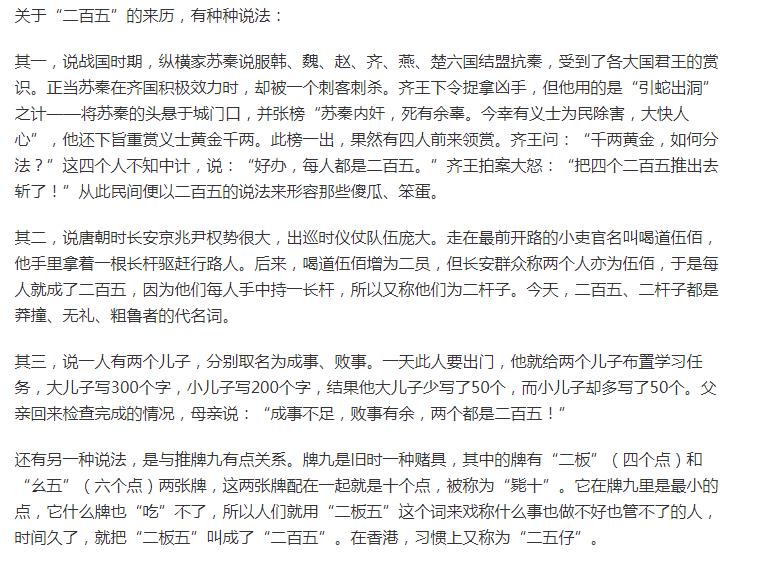 关于“二百五”的来历，有种种说法：

其一，说战国时期，纵横家苏秦说服韩、魏、赵、齐、燕、楚六国结盟抗秦，受到了各大国君王的赏识。正当苏秦在齐国积极效力时，却被一个刺客刺杀。齐王下令捉拿凶手，但他用的是“引蛇出洞”之计——将苏秦的头悬于城门口，并张榜“苏秦内奸，死有余辜。今幸有义士为民除害，大快人心”，他还下旨重赏义士黄金千两。此榜一出，果然有四人前来领赏。齐王问：“千两黄金，如何分法？”这四个人不知中计，说：“好办，每人都是二百五。”齐王拍案大怒：“把四个二百五推出去斩了！”从此民间便以二百五的说法来形容那些傻瓜、笨蛋。

其二，说唐朝时长安京兆尹权势很大，出巡时仪仗队伍庞大。走在最前开路的小吏官名叫喝道伍佰，他手里拿着一根长杆驱赶行路人。后来，喝道伍佰增为二员，但长安群众称两个人亦为伍佰，于是每人就成了二百五，因为他们每人手中持一长杆，所以又称他们为二杆子。今天，二百五、二杆子都是莽撞、无礼、粗鲁者的代名词。

其三，说一人有两个儿子，分别取名为成事、败事。一天此人要出门，他就给两个儿子布置学习任务，大儿子写300个字，小儿子写200个字，结果他大儿子少写了50个，而小儿子却多写了50个。父亲回来检查完成的情况，母亲说：“成事不足，败事有余，两个都是二百五！”

还有另一种说法，是与推牌九有点关系。牌九是旧时一种赌具，其中的牌有“二板”（四个点）和“幺五”（六个点）两张牌，这两张牌配在一起就是十个点，被称为“毙十”。它在牌九里是最小的点，它什么牌也“吃”不了，所以人们就用“二板五”这个词来戏称什么事也做不好也管不了的人，时间久了，就把“二板五”叫成了“二百五”。在香港，习惯上又称为“二五仔”。